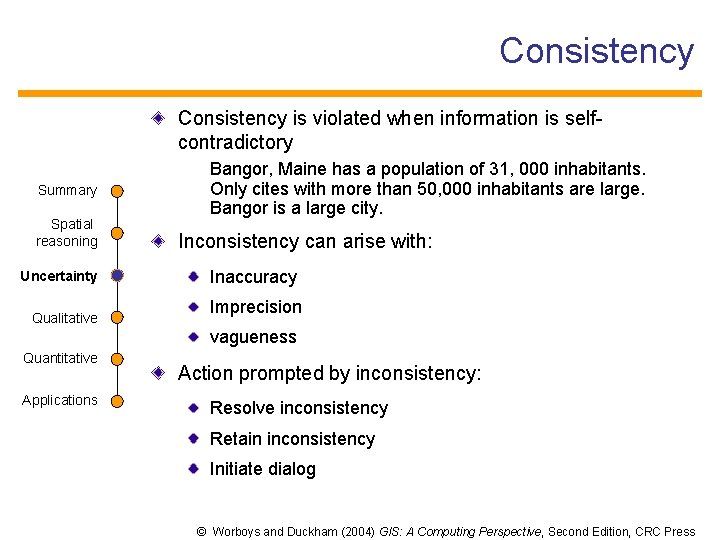 Consistency

Summary

Spatial reasoning

Uncertainty

Qualitative

Quantitative

Applications

Consistency is violated when information is self-contradictory

Bangor, Maine has a population of 31, 000 inhabitants.
Only cites with more than 50,000 inhabitants are large.
Bangor is a large city.

Inconsistency can arise with:

Inaccuracy

Imprecision

vagueness

Action prompted by inconsistency:

Resolve inconsistency

Retain inconsistency

Initiate dialog

© Worboys and Duckham (2004) GIS: A Computing Perspective, Second Edition, CRC Press